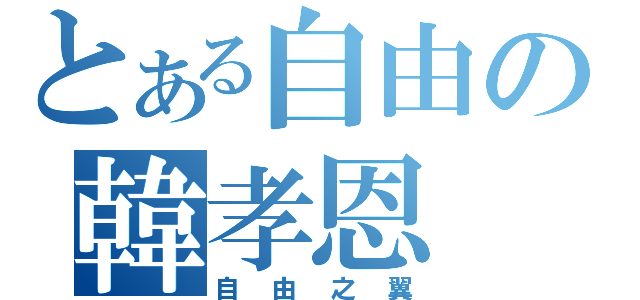 とある自由の
韓孝恩
自由之翼